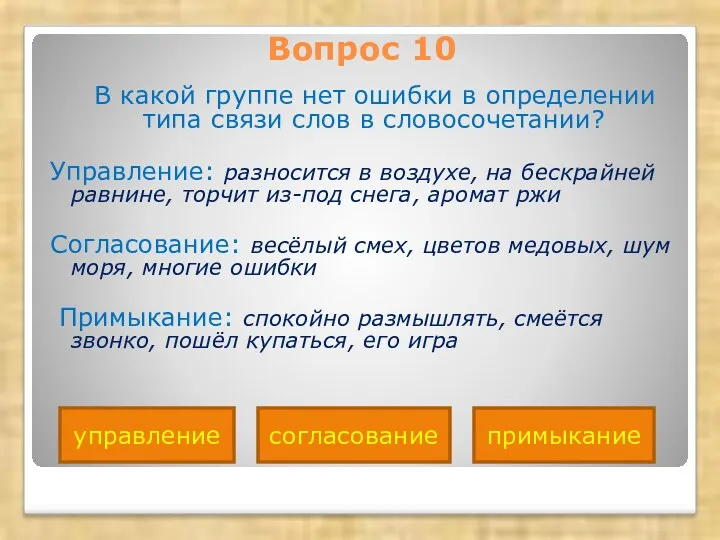 Вопрос 10

В какой группе нет ошибки в определении типа связи слов в словосочетании?

Управление: разносится в воздухе, на бескрайней равнине, торчит из-под снега, аромат ржи

Согласование: весёлый смех, цветов медовых, шум моря, многие ошибки

Примыкание: спокойно размышлять, смеётся звонко, пошёл купаться, его игра

управление

согласование

примыкание